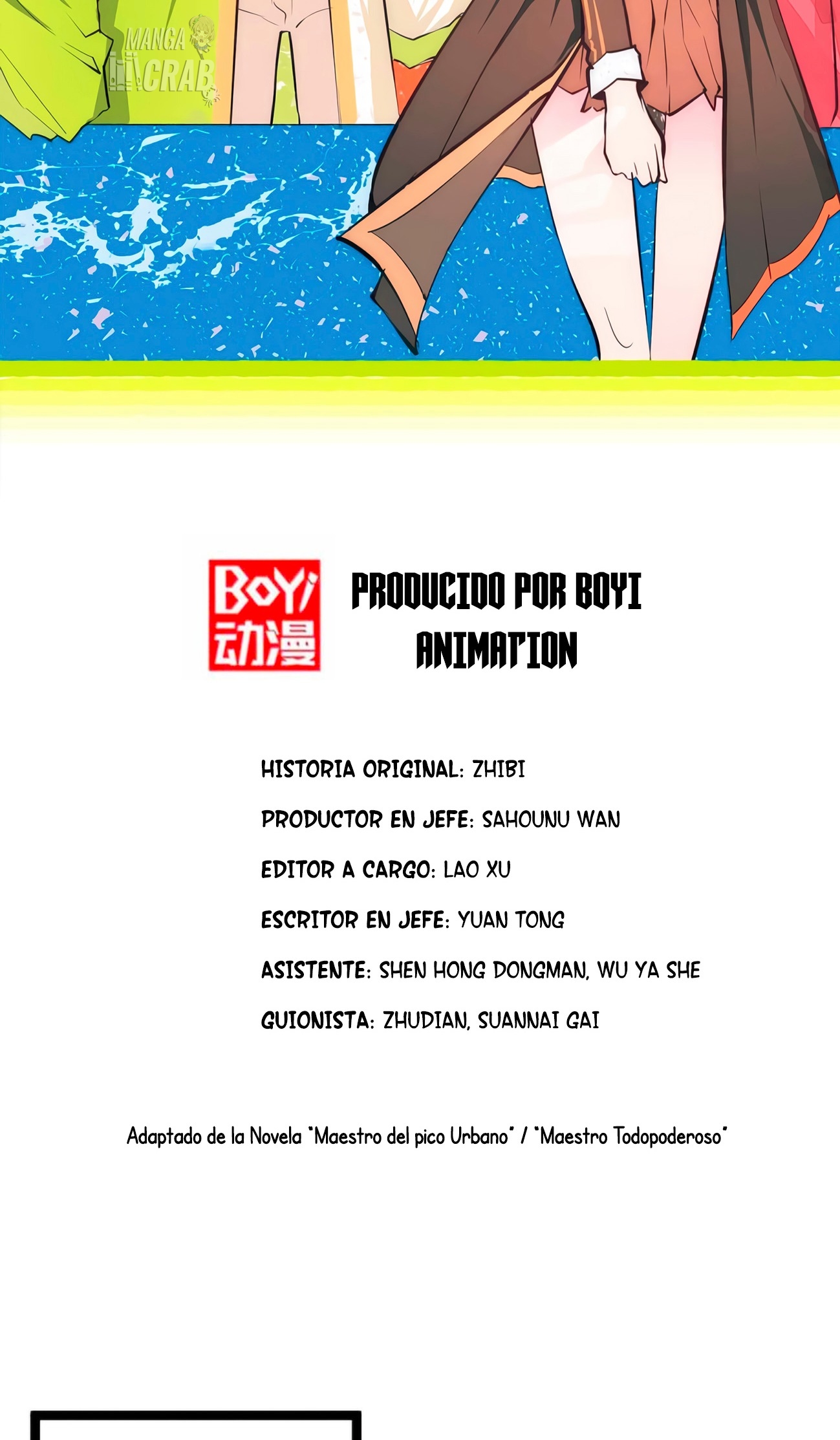 MANGA CRAB

BoYi 动漫

PRODUCIDO POR BOYI ANIMATION

HISTORIA ORIGINAL: ZHIBI

PRODUCTOR EN JEFE: SAHOUNU WAN

EDITOR A CARGO: LAO XU

ESCRITOR EN JEFE: YUAN TONG

ASISTENTE: SHEN HONG DONGMAN, WU YA SHE

GUIONISTA: ZHUDIAN, SUANNAI GAI

Adaptado de la Novela "Maestro del pico Urbano" / "Maestro Todopoderoso"